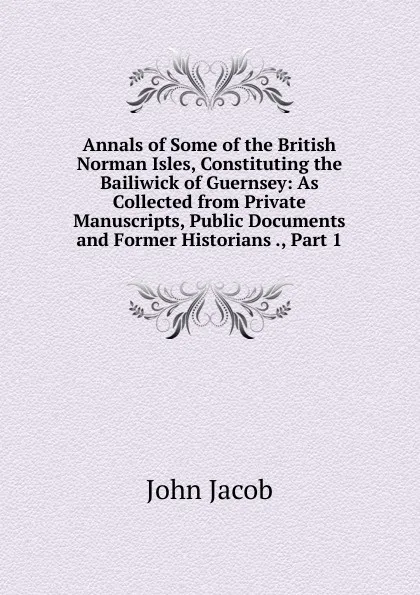 Annals of Some of the British Norman Isles, Constituting the Bailiwick of Guernsey: As Collected from Private Manuscripts, Public Documents and Former Historians ., Part 1

John Jacob